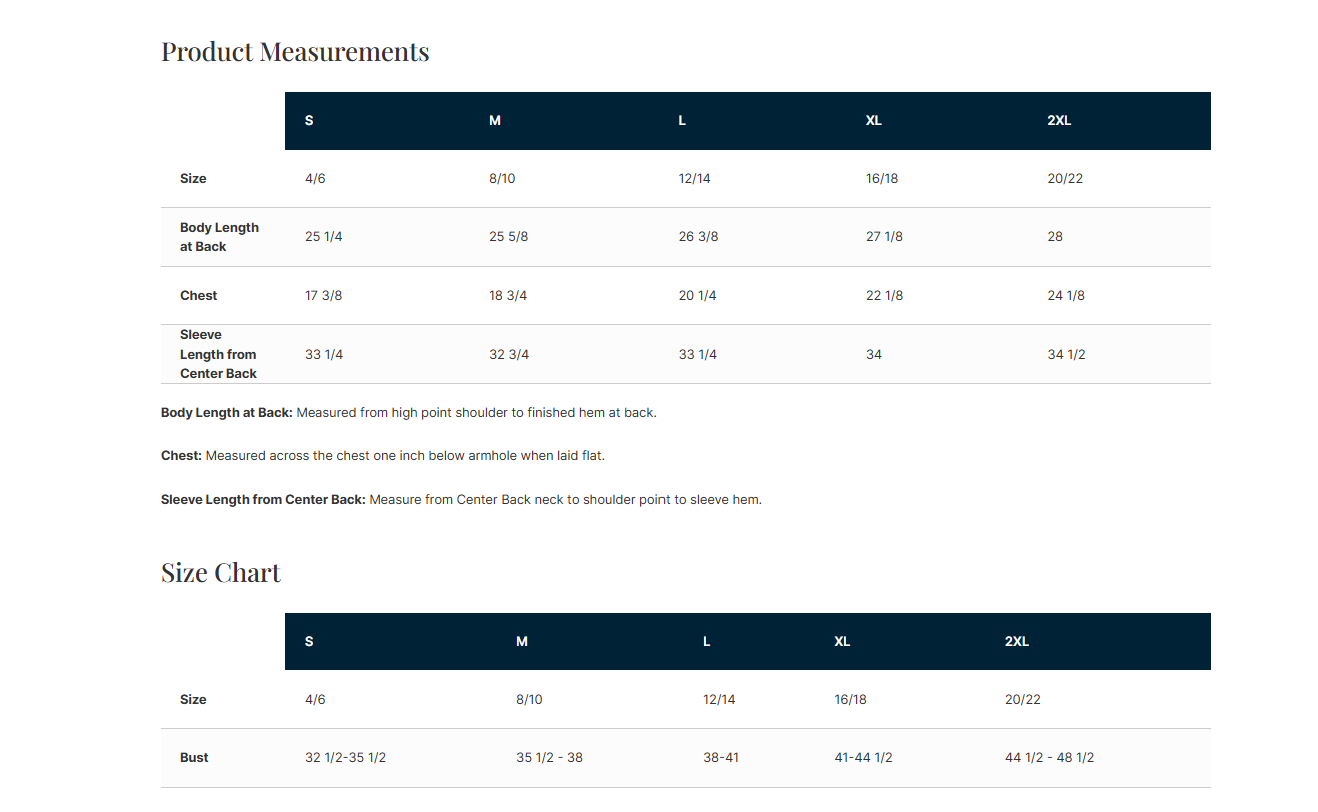 Product Measurements

| | S | M | L | XL | 2XL |
|---|---|---|---|---|---|
| Size | 4/6 | 8/10 | 12/14 | 16/18 | 20/22 |
| Body Length at Back | 25 1/4 | 25 5/8 | 26 3/8 | 27 1/8 | 28 |
| Chest | 17 3/8 | 18 3/4 | 20 1/4 | 22 1/8 | 24 1/8 |
| Sleeve Length from Center Back | 33 1/4 | 32 3/4 | 33 1/4 | 34 | 34 1/2 |

Body Length at Back: Measured from high point shoulder to finished hem at back.

Chest: Measured across the chest one inch below armhole when laid flat.

Sleeve Length from Center Back: Measure from Center Back neck to shoulder point to sleeve hem.

Size Chart

| | S | M | L | XL | 2XL |
|---|---|---|---|---|---|
| Size | 4/6 | 8/10 | 12/14 | 16/18 | 20/22 |
| Bust | 32 1/2-35 1/2 | 35 1/2 - 38 | 38-41 | 41-44 1/2 | 44 1/2 - 48 1/2 |